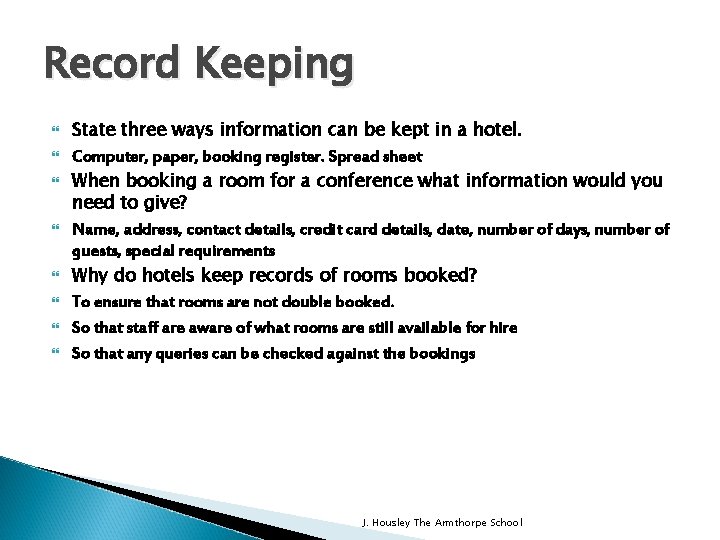 Record Keeping

State three ways information can be kept in a hotel.

Computer, paper, booking register. Spread sheet

When booking a room for a conference what information would you need to give?

Name, address, contact details, credit card details, date, number of days, number of guests, special requirements

Why do hotels keep records of rooms booked?

To ensure that rooms are not double booked.

So that staff are aware of what rooms are still available for hire

So that any queries can be checked against the bookings

J. Housley The Armthorpe School